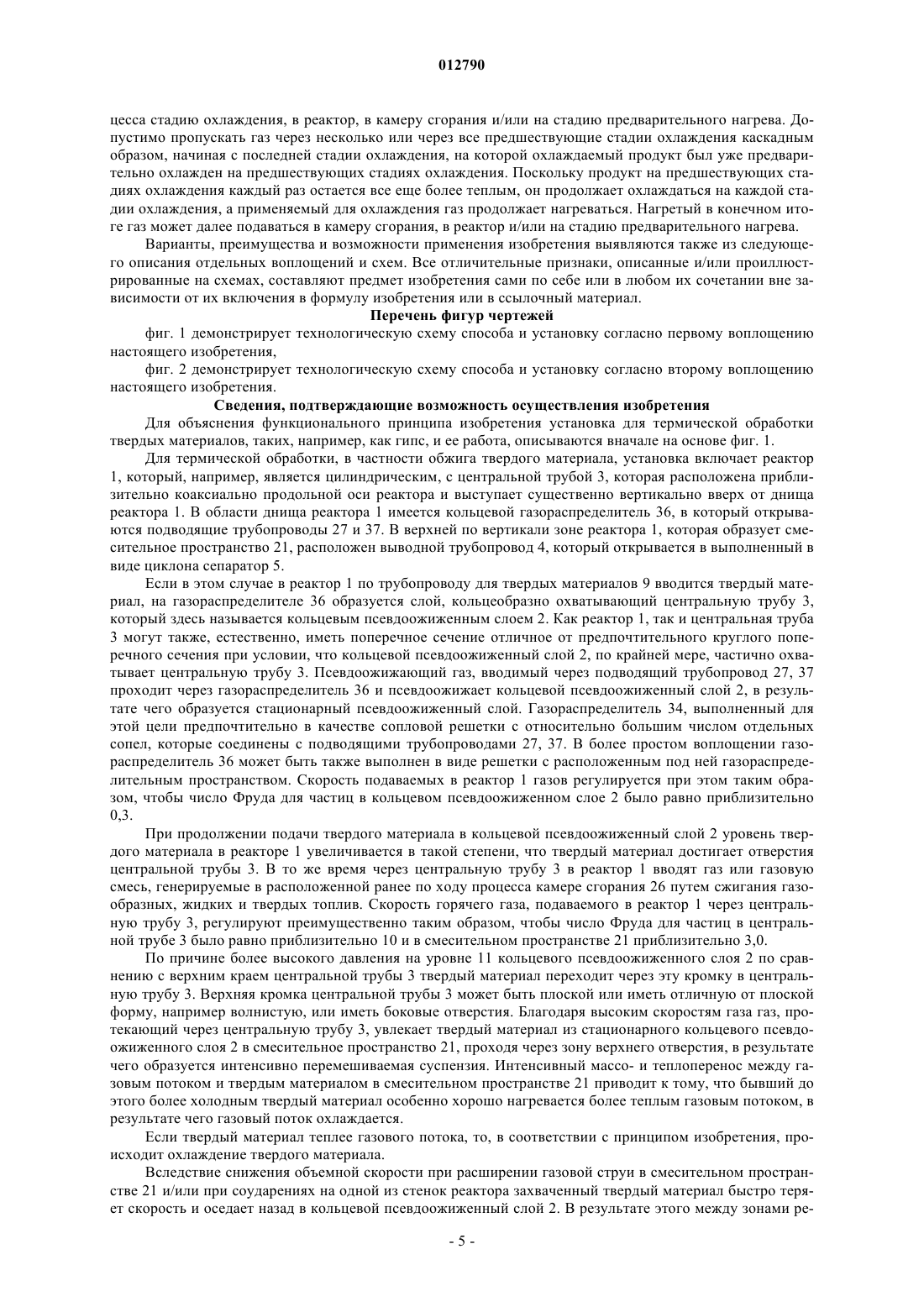 012790

цесса стадию охлаждения, в реактор, в камеру сгорания и/или на стадию предварительного нагрева. Допустимо пропускать газ через несколько или через все предшествующие стадии охлаждения каскадным образом, начиная с последней стадии охлаждения, на которой охлаждаемый продукт был уже предварительно охлажден на предшествующих стадиях охлаждения. Поскольку продукт на предшествующих стадиях охлаждения каждый раз остается все еще более теплым, он продолжает охлаждаться на каждой стадии охлаждения, а применяемый для охлаждения газ продолжает нагреваться. Нагретый в конечном итоге газ может далее подаваться в камеру сгорания, в реактор и/или на стадию предварительного нагрева.

Варианты, преимущества и возможности применения изобретения выявляются также из следующего описания отдельных воплощений и схем. Все отличительные признаки, описанные и/или проиллюстрированные на схемах, составляют предмет изобретения сами по себе или в любом их сочетании вне зависимости от их включения в формулу изобретения или в ссылочный материал.

Перечень фигур чертежей

фиг. 1 демонстрирует технологическую схему способа и установку согласно первому воплощению настоящего изобретения,

фиг. 2 демонстрирует технологическую схему способа и установку согласно второму воплощению настоящего изобретения.

Сведения, подтверждающие возможность осуществления изобретения

Для объяснения функционального принципа изобретения установка для термической обработки твердых материалов, таких, например, как гипс, и ее работа, описываются вначале на основе фиг. 1.

Для термической обработки, в частности обжига твердого материала, установка включает реактор 1, который, например, является цилиндрическим, с центральной трубой 3, которая расположена приблизительно коаксиально продольной оси реактора и выступает существенно вертикально вверх от днища реактора 1. В области днища реактора 1 имеется кольцевой газораспределитель 36, в который открываются подводящие трубопроводы 27 и 37. В верхней по вертикали зоне реактора 1, которая образует смесительное пространство 21, расположен выводной трубопровод 4, который открывается в выполненный в виде циклона сепаратор 5.

Если в этом случае в реактор 1 по трубопроводу для твердых материалов 9 вводится твердый материал, на газораспределителе 36 образуется слой, кольцеобразно охватывающий центральную трубу 3, который здесь называется кольцевым псевдоожиженным слоем 2. Как реактор 1, так и центральная труба 3 могут также, естественно, иметь поперечное сечение отличное от предпочтительного круглого поперечного сечения при условии, что кольцевой псевдоожиженный слой 2, по крайней мере, частично охватывает центральную трубу 3. Псевдоожижающий газ, вводимый через подводящий трубопровод 27, 37 проходит через газораспределитель 36 и псевдоожижает кольцевой псевдоожиженный слой 2, в результате чего образуется стационарный псевдоожиженный слой. Газораспределитель 34, выполненный для этой цели предпочтительно в качестве сопловой решетки с относительно большим числом отдельных сопел, которые соединены с подводящими трубопроводами 27, 37. В более простом воплощении газораспределитель 36 может быть также выполнен в виде решетки с расположенным под ней газораспределительным пространством. Скорость подаваемых в реактор 1 газов регулируется при этом таким образом, чтобы число Фруда для частиц в кольцевом псевдоожиженном слое 2 было равно приблизительно 0,3.

При продолжении подачи твердого материала в кольцевой псевдоожиженный слой 2 уровень твердого материала в реакторе 1 увеличивается в такой степени, что твердый материал достигает отверстия центральной трубы 3. В то же время через центральную трубу 3 в реактор 1 вводят газ или газовую смесь, генерируемые в расположенной ранее по ходу процесса камере сгорания 26 путем сжигания газообразных, жидких и твердых топлив. Скорость горячего газа, подаваемого в реактор 1 через центральную трубу 3, регулируют преимущественно таким образом, чтобы число Фруда для частиц в центральной трубе 3 было равно приблизительно 10 и в смесительном пространстве 21 приблизительно 3,0.

По причине более высокого давления на уровне 11 кольцевого псевдоожиженного слоя 2 по сравнению с верхним краем центральной трубы 3 твердый материал переходит через эту кромку в центральную трубу 3. Верхняя кромка центральной трубы 3 может быть плоской или иметь отличную от плоской форму, например волнистую, или иметь боковые отверстия. Благодаря высоким скоростям газа газ, протекающий через центральную трубу 3, увлекает твердый материал из стационарного кольцевого псевдоожиженного слоя 2 в смесительное пространство 21, проходя через зону верхнего отверстия, в результате чего образуется интенсивно перемешиваемая суспензия. Интенсивный массо- и теплоперенос между газовым потоком и твердым материалом в смесительном пространстве 21 приводит к тому, что бывший до этого более холодным твердый материал особенно хорошо нагревается более теплым газовым потоком, в результате чего газовый поток охлаждается.

Если твердый материал теплее газового потока, то, в соответствии с принципом изобретения, происходит охлаждение твердого материала.

Вследствие снижения объемной скорости при расширении газовой струи в смесительном пространстве 21 и/или при соударениях на одной из стенок реактора захваченный твердый материал быстро теряет скорость и оседает назад в кольцевой псевдоожиженный слой 2. В результате этого между зонами ре-

- 5 -